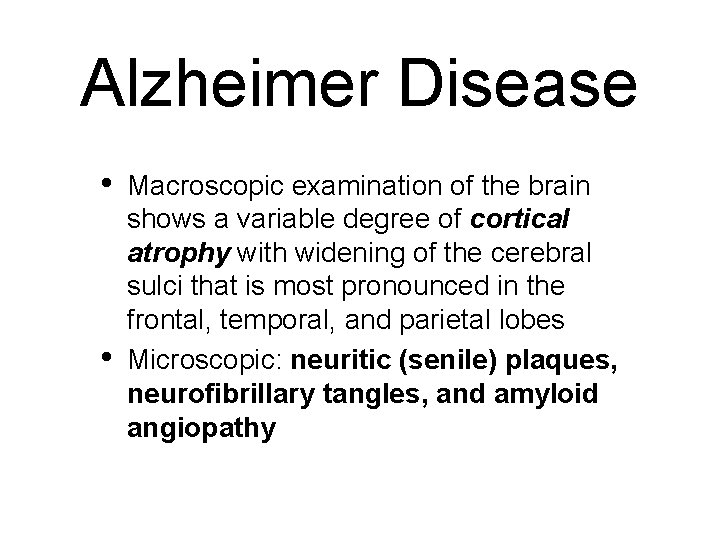 Alzheimer Disease

• Macroscopic examination of the brain shows a variable degree of cortical atrophy with widening of the cerebral sulci that is most pronounced in the frontal, temporal, and parietal lobes
• Microscopic: neuritic (senile) plaques, neurofibrillary tangles, and amyloid angiopathy